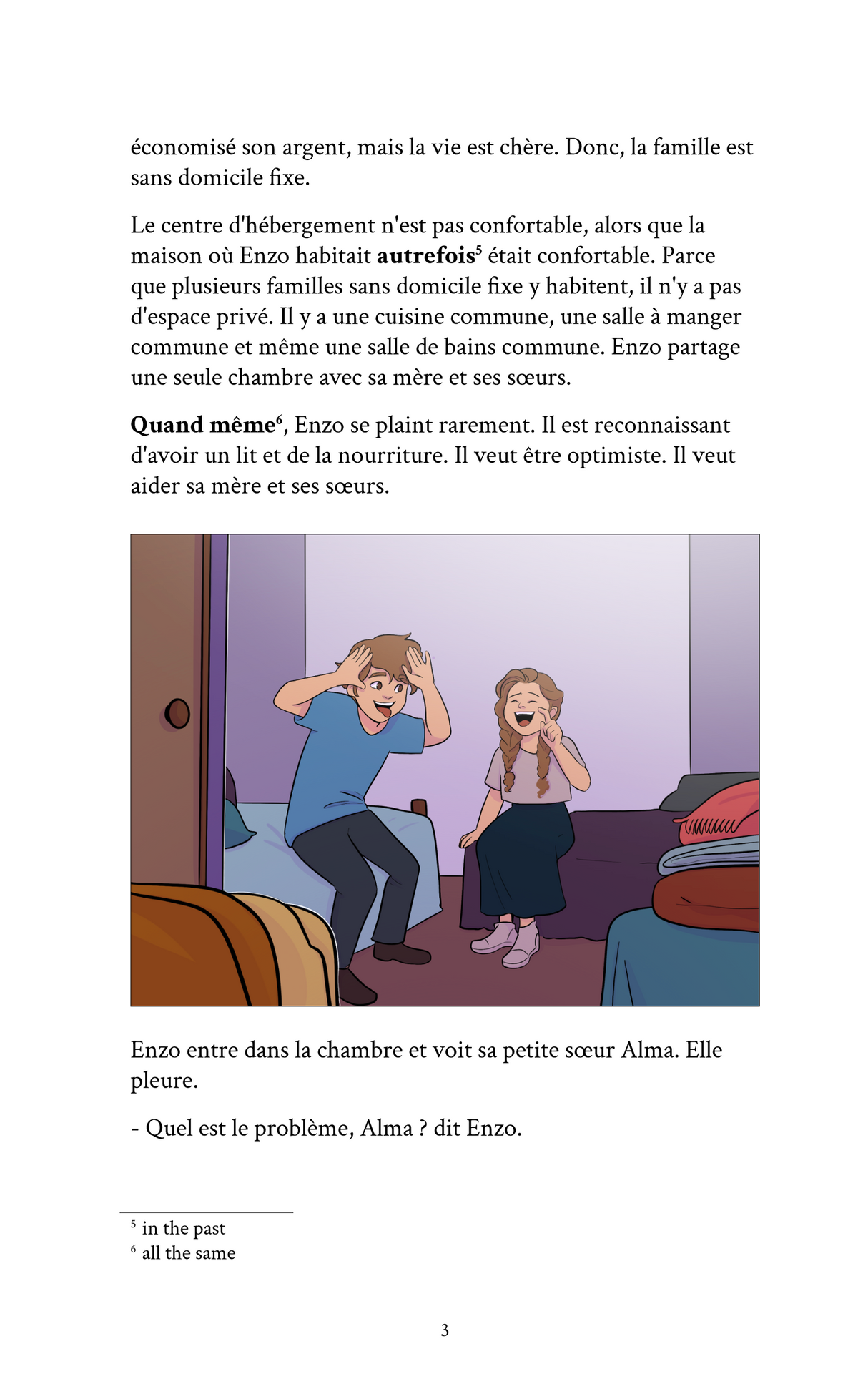 économisé son argent, mais la vie est chère. Donc, la famille est sans domicile fixe.

Le centre d'hébergement n'est pas confortable, alors que la maison où Enzo habitait autrefois$^{5}$ était confortable. Parce que plusieurs familles sans domicile fixe y habitent, il n'y a pas d'espace privé. Il y a une cuisine commune, une salle à manger commune et même une salle de bains commune. Enzo partage une seule chambre avec sa mère et ses sœurs.

Quand même$^{6}$, Enzo se plaint rarement. Il est reconnaissant d'avoir un lit et de la nourriture. Il veut être optimiste. Il veut aider sa mère et ses sœurs.

Enzo entre dans la chambre et voit sa petite sœur Alma. Elle pleure.

- Quel est le problème, Alma ? dit Enzo.

$^{5}$ in the past
$^{6}$ all the same

3